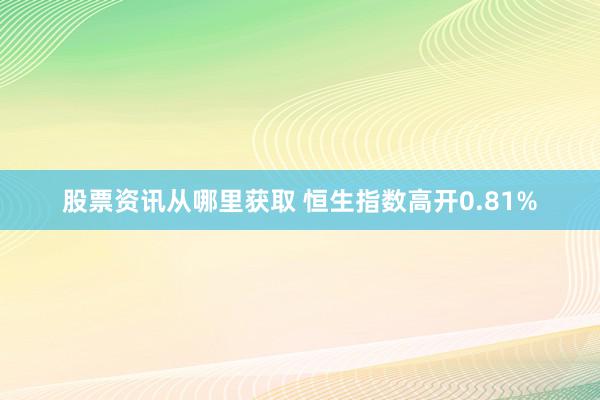 股票资讯从哪里获取 恒生指数高开0.81%